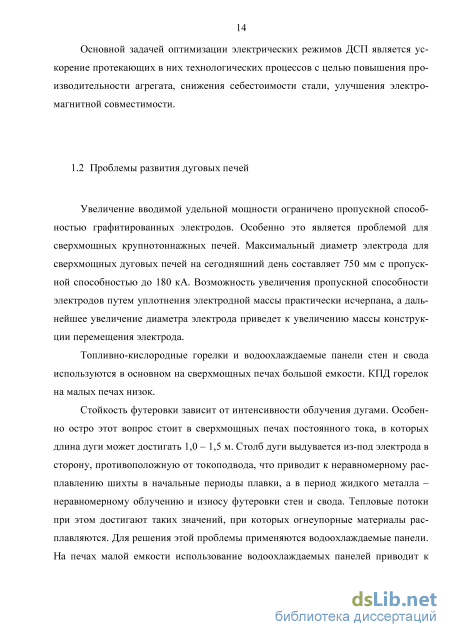 14

Основной задачей оптимизации электрических режимов ДСП является ускорение протекающих в них технологических процессов с целью повышения производительности агрегата, снижения себестоимости стали, улучшения электромагнитной совместимости.

1.2 Проблемы развития дуговых печей

Увеличение вводимой удельной мощности ограничено пропускной способностью графитированных электродов. Особенно это является проблемой для сверхмощных крупнотоннажных печей. Максимальный диаметр электрода для сверхмощных дуговых печей на сегодняшний день составляет 750 мм с пропускной способностью до 180 кА. Возможность увеличения пропускной способности электродов путем уплотнения электродной массы практически исчерпана, а дальнейшее увеличение диаметра электрода приведет к увеличению массы конструкции перемещения электрода.

Топливно-кислородные горелки и водоохлаждаемые панели стен и свода используются в основном на сверхмощных печах большой емкости. КПД горелок на малых печах низок.

Стойкость футеровки зависит от интенсивности облучения дугами. Особенно остро этот вопрос стоит в сверхмощных печах постоянного тока, в которых длина дуги может достигать 1,0 – 1,5 м. Столб дуги выдувается из-под электрода в сторону, противоположную от токоподвода, что приводит к неравномерному расплавлению шихты в начальные периоды плавки, а в период жидкого металла – неравномерному облучению и износу футеровки стен и свода. Тепловые потоки при этом достигают таких значений, при которых огнеупорные материалы расплавляются. Для решения этой проблемы применяются водоохлаждаемые панели. На печах малой емкости использование водоохлаждаемых панелей приводит к

dsLib.net
библиотека диссертаций